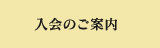 入会のご案内